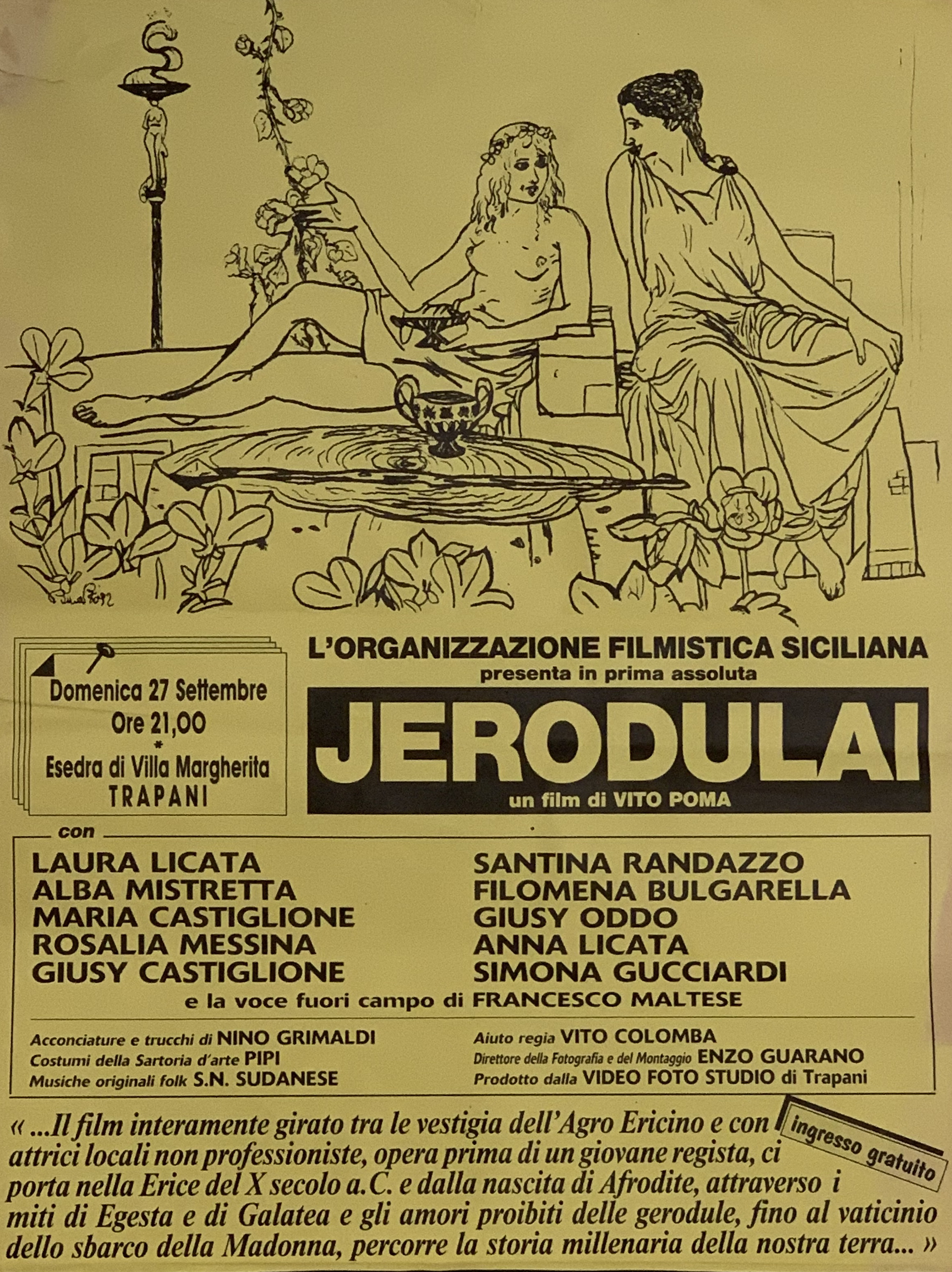 Domenica 27 Settembre
Ore 21,00
*
Esedra di Villa Margherita
TRAPANI

L'ORGANIZZAZIONE FILMISTICA SICILIANA
presenta in prima assoluta

JERODULAI

un film di VITO POMA

con

LAURA LICATA
ALBA MISTRETTA
MARIA CASTIGLIONE
ROSALIA MESSINA
GIUSY CASTIGLIONE

SANTINA RANDAZZO
FILOMENA BULGARELLA
GIUSY ODDO
ANNA LICATA
SIMONA GUCCIARDI

e la voce fuori campo di FRANCESCO MALTESE

Acconciature e trucchi di NINO GRIMALDI
Costumi della Sartoria d'arte PIPI
Musiche originali folk S.N. SUDANESE

Aiuto regia VITO COLOMBA
Direttore della Fotografia e del Montaggio ENZO GUARANO
Prodotto dalla VIDEO FOTO STUDIO di Trapani

ingresso gratuito

« ...Il film interamente girato tra le vestigia dell'Agro Ericino e con attrici locali non professioniste, opera prima di un giovane regista, ci porta nella Erice del X secolo a.C. e dalla nascita di Afrodite, attraverso i miti di Egesta e di Galatea e gli amori proibiti delle gerodule, fino al vaticinio dello sbarco della Madonna, percorre la storia millenaria della nostra terra... »